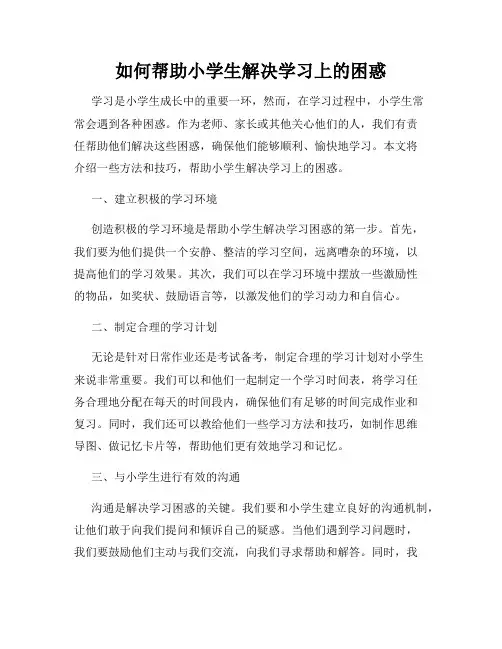 如何帮助小学生解决学习上的困惑

学习是小学生成长中的重要一环，然而，在学习过程中，小学生常常会遇到各种困惑。作为老师、家长或其他关心他们的人，我们有责任帮助他们解决这些困惑，确保他们能够顺利、愉快地学习。本文将介绍一些方法和技巧，帮助小学生解决学习上的困惑。

一、建立积极的学习环境

创造积极的学习环境是帮助小学生解决学习困惑的第一步。首先，我们要为他们提供一个安静、整洁的学习空间，远离嘈杂的环境，以提高他们的学习效果。其次，我们可以在学习环境中摆放一些激励性的物品，如奖状、鼓励语言等，以激发他们的学习动力和自信心。

二、制定合理的学习计划

无论是针对日常作业还是考试备考，制定合理的学习计划对小学生来说非常重要。我们可以和他们一起制定一个学习时间表，将学习任务合理地分配在每天的时间段内，确保他们有足够的时间完成作业和复习。同时，我们还可以教给他们一些学习方法和技巧，如制作思维导图、做记忆卡片等，帮助他们更有效地学习和记忆。

三、与小学生进行有效的沟通

沟通是解决学习困惑的关键。我们要和小学生建立良好的沟通机制，让他们敢于向我们提问和倾诉自己的疑惑。当他们遇到学习问题时，我们要鼓励他们主动与我们交流，向我们寻求帮助和解答。同时，我